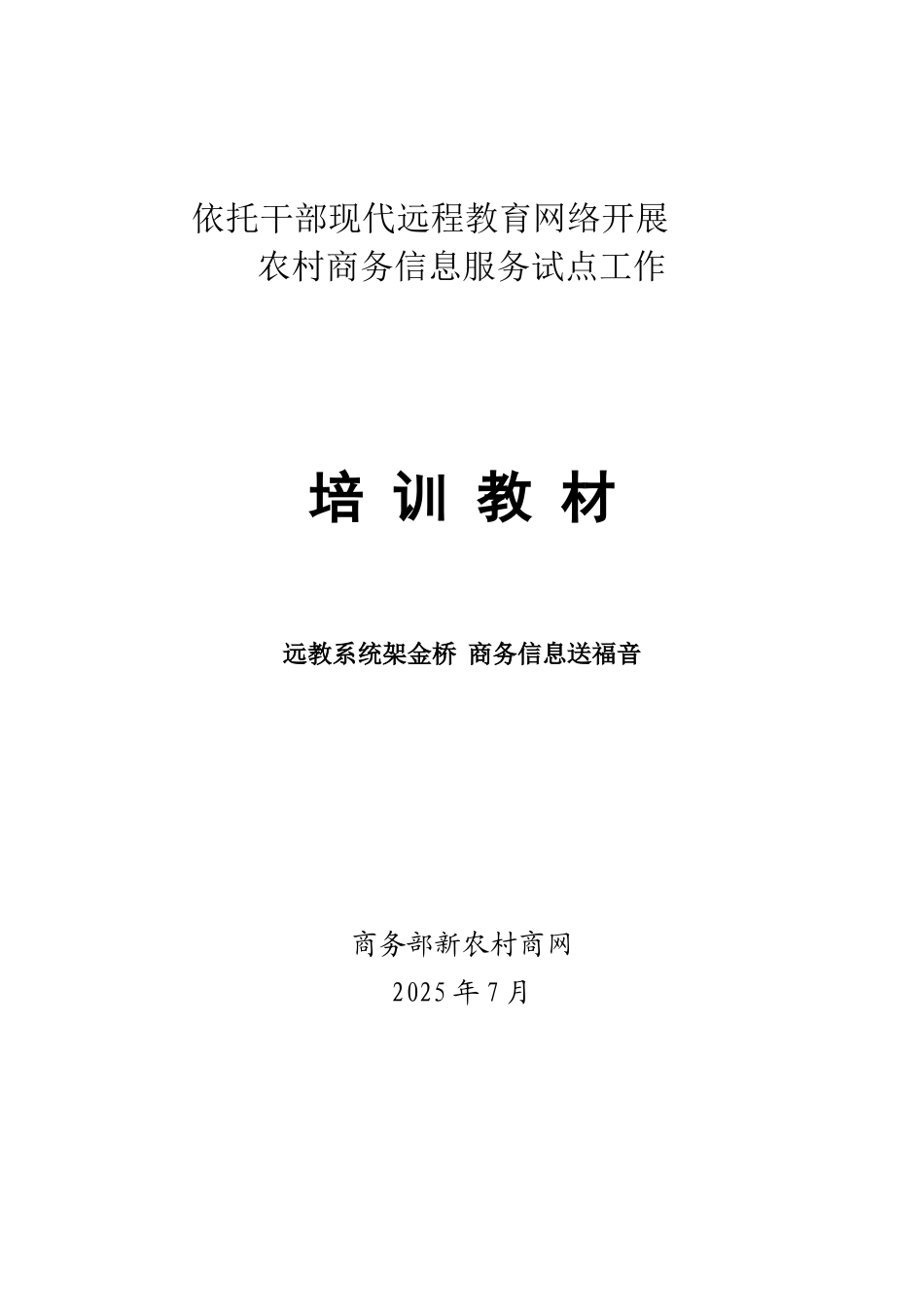 依托干部现代远程教育网络开展
农村商务信息服务试点工作

培训教材

远教系统架金桥 商务信息送福音

商务部新农村商网
2025年7月